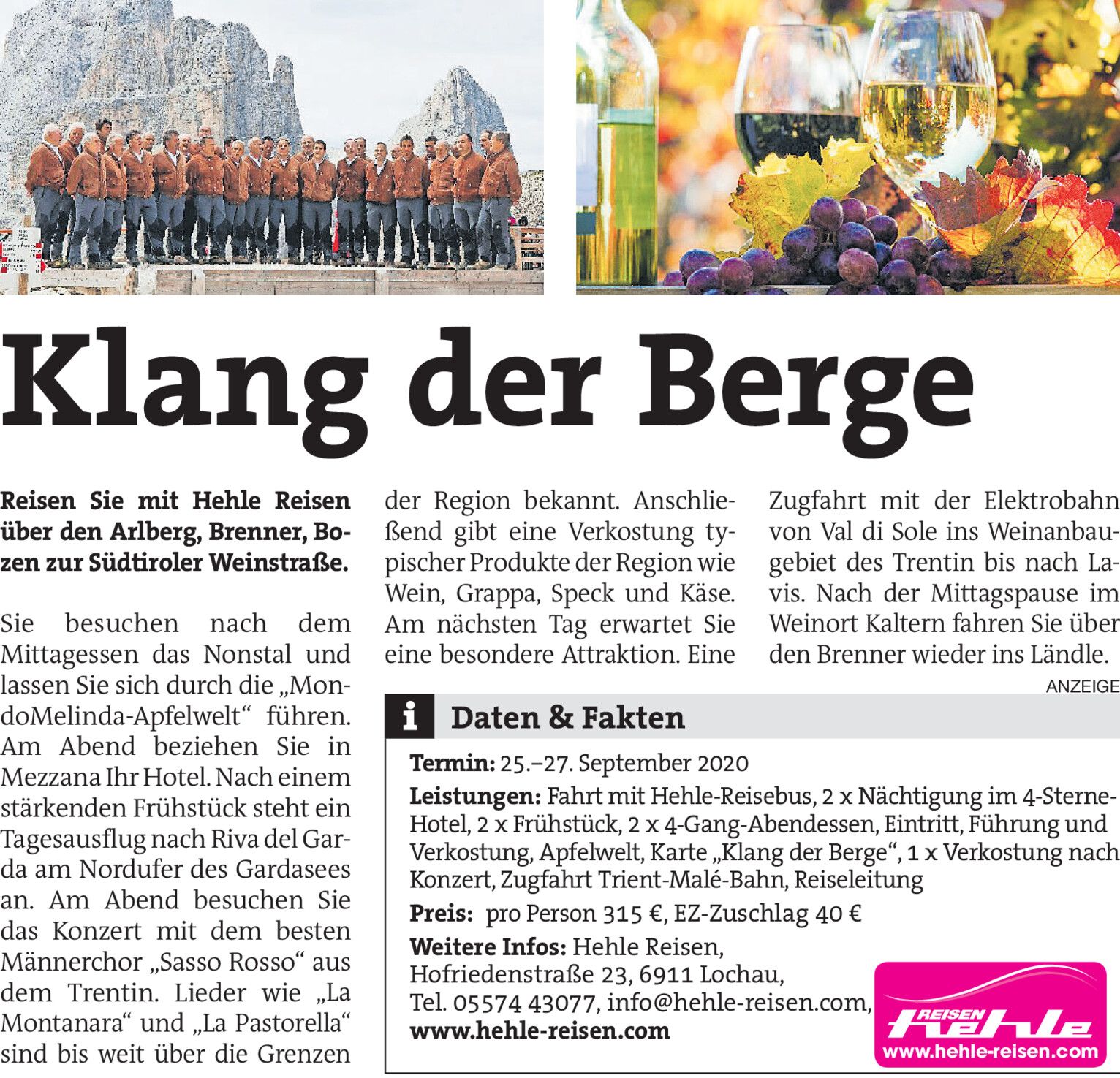 Klang der Berge

Reisen Sie mit Hehle Reisen über den Arlberg, Brenner, Bozen zur Südtiroler Weinstraße.

Sie besuchen nach dem Mittagessen das Nonstal und lassen Sie sich durch die „MondoMelinda-Apfelwelt“ führen. Am Abend beziehen Sie in Mezzana Ihr Hotel. Nach einem stärkenden Frühstück steht ein Tagesausflug nach Riva del Garda am Nordufer des Gardasees an. Am Abend besuchen Sie das Konzert mit dem besten Männerchor „Sasso Rosso“ aus dem Trentin. Lieder wie „La Montanara“ und „La Pastorella“ sind bis weit über die Grenzen der Region bekannt. Anschließend gibt eine Verkostung typischer Produkte der Region wie Wein, Grappa, Speck und Käse. Am nächsten Tag erwartet Sie eine besondere Attraktion. Eine Zugfahrt mit der Elektrobahn von Val di Sole ins Weinanbaugebiet des Trentin bis nach Lavis. Nach der Mittagspause im Weinort Kaltern fahren Sie über den Brenner wieder ins Ländle.

ANZEIGE

i Daten & Fakten

Termin: 25.–27. September 2020

Leistungen: Fahrt mit Hehle-Reisebus, 2 x Nächtigung im 4-Sterne-Hotel, 2 x Frühstück, 2 x 4-Gang-Abendessen, Eintritt, Führung und Verkostung, Apfelwelt, Karte „Klang der Berge“, 1 x Verkostung nach Konzert, Zugfahrt Trient-Malé-Bahn, Reiseleitung

Preis: pro Person 315 €, EZ-Zuschlag 40 €

Weitere Infos: Hehle Reisen,
Hofriedenstraße 23, 6911 Lochau,
Tel. 05574 43077, info@hehle-reisen.com,
www.hehle-reisen.com

REISEN hehle
www.hehle-reisen.com